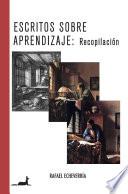 ESCRITOS SOBRE APRENDIZAJE: Recopilación

RAFAEL ECHEVERRÍA